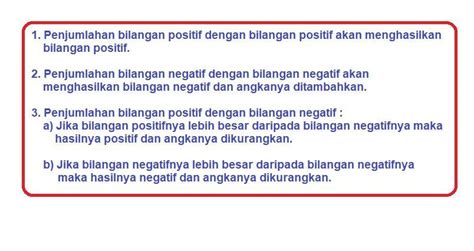 1. Penjumlahan bilangan positif dengan bilangan positif akan menghasilkan bilangan positif.

2. Penjumlahan bilangan negatif dengan bilangan negatif akan menghasilkan bilangan negatif dan angkanya ditambahkan.

3. Penjumlahan bilangan positif dengan bilangan negatif :
a) Jika bilangan positifnya lebih besar daripada bilangan negatifnya maka hasilnya positif dan angkanya dikurangkan.

b) Jika bilangan negatifnya lebih besar daripada bilangan negatifnya maka hasilnya negatif dan angkanya dikurangkan.